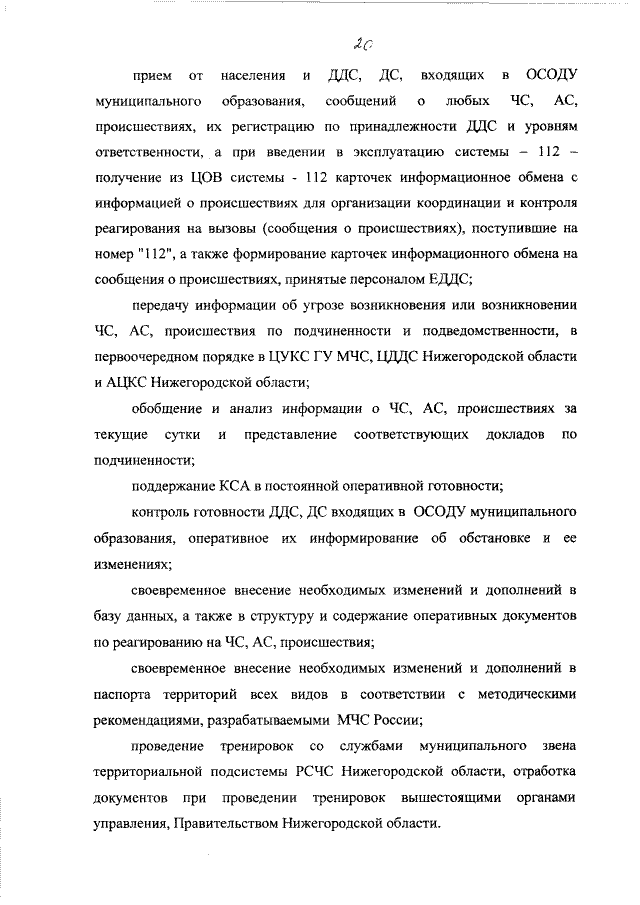 20

прием от населения и ДДС, ДС, входящих в ОСОДУ муниципального образования, сообщений о любых ЧС, АС, происшествиях, их регистрацию по принадлежности ДДС и уровням ответственности, а при введении в эксплуатацию системы – 112 – получение из ЦОВ системы - 112 карточек информационное обмена с информацией о происшествиях для организации координации и контроля реагирования на вызовы (сообщения о происшествиях), поступившие на номер "112", а также формирование карточек информационного обмена на сообщения о происшествиях, принятые персоналом ЕДДС;

передачу информации об угрозе возникновения или возникновении ЧС, АС, происшествия по подчиненности и подведомственности, в первоочередном порядке в ЦУКС ГУ МЧС, ЦДДС Нижегородской области и АЦКС Нижегородской области;

обобщение и анализ информации о ЧС, АС, происшествиях за текущие сутки и представление соответствующих докладов по подчиненности;

поддержание КСА в постоянной оперативной готовности;

контроль готовности ДДС, ДС входящих в ОСОДУ муниципального образования, оперативное их информирование об обстановке и ее изменениях;

своевременное внесение необходимых изменений и дополнений в базу данных, а также в структуру и содержание оперативных документов по реагированию на ЧС, АС, происшествия;

своевременное внесение необходимых изменений и дополнений в паспорта территорий всех видов в соответствии с методическими рекомендациями, разрабатываемыми МЧС России;

проведение тренировок со службами муниципального звена территориальной подсистемы РСЧС Нижегородской области, отработка документов при проведении тренировок вышестоящими органами управления, Правительством Нижегородской области.